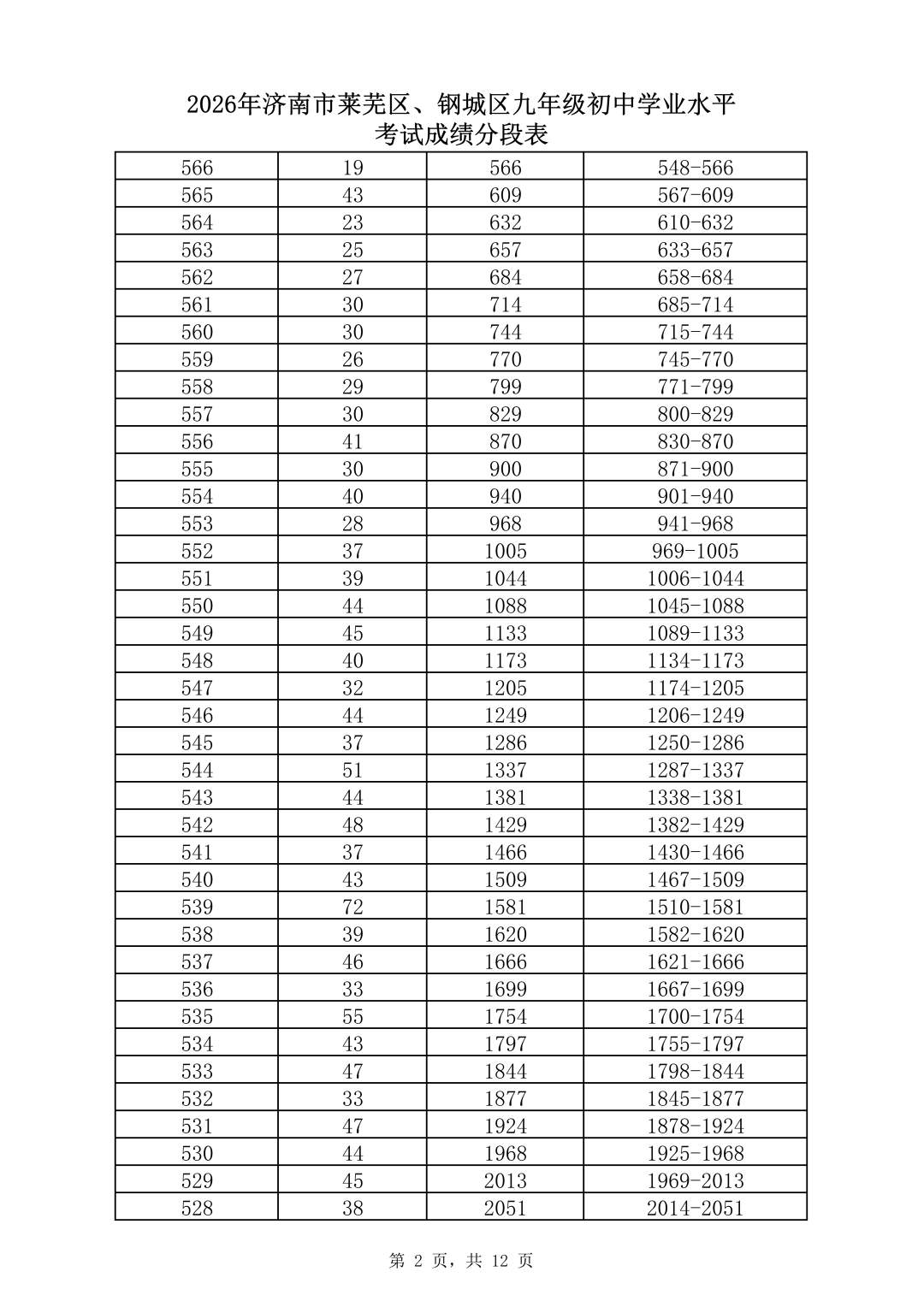 2026年济南市莱芜区、钢城区九年级初中学业水平
考试成绩分段表

| 566 | 19 | 566 | 548-566 |
|---|---|---|---|
| 565 | 43 | 609 | 567-609 |
| 564 | 23 | 632 | 610-632 |
| 563 | 25 | 657 | 633-657 |
| 562 | 27 | 684 | 658-684 |
| 561 | 30 | 714 | 685-714 |
| 560 | 30 | 744 | 715-744 |
| 559 | 26 | 770 | 745-770 |
| 558 | 29 | 799 | 771-799 |
| 557 | 30 | 829 | 800-829 |
| 556 | 41 | 870 | 830-870 |
| 555 | 30 | 900 | 871-900 |
| 554 | 40 | 940 | 901-940 |
| 553 | 28 | 968 | 941-968 |
| 552 | 37 | 1005 | 969-1005 |
| 551 | 39 | 1044 | 1006-1044 |
| 550 | 44 | 1088 | 1045-1088 |
| 549 | 45 | 1133 | 1089-1133 |
| 548 | 40 | 1173 | 1134-1173 |
| 547 | 32 | 1205 | 1174-1205 |
| 546 | 44 | 1249 | 1206-1249 |
| 545 | 37 | 1286 | 1250-1286 |
| 544 | 51 | 1337 | 1287-1337 |
| 543 | 44 | 1381 | 1338-1381 |
| 542 | 48 | 1429 | 1382-1429 |
| 541 | 37 | 1466 | 1430-1466 |
| 540 | 43 | 1509 | 1467-1509 |
| 539 | 72 | 1581 | 1510-1581 |
| 538 | 39 | 1620 | 1582-1620 |
| 537 | 46 | 1666 | 1621-1666 |
| 536 | 33 | 1699 | 1667-1699 |
| 535 | 55 | 1754 | 1700-1754 |
| 534 | 43 | 1797 | 1755-1797 |
| 533 | 47 | 1844 | 1798-1844 |
| 532 | 33 | 1877 | 1845-1877 |
| 531 | 47 | 1924 | 1878-1924 |
| 530 | 44 | 1968 | 1925-1968 |
| 529 | 45 | 2013 | 1969-2013 |
| 528 | 38 | 2051 | 2014-2051 |

第2页，共12页